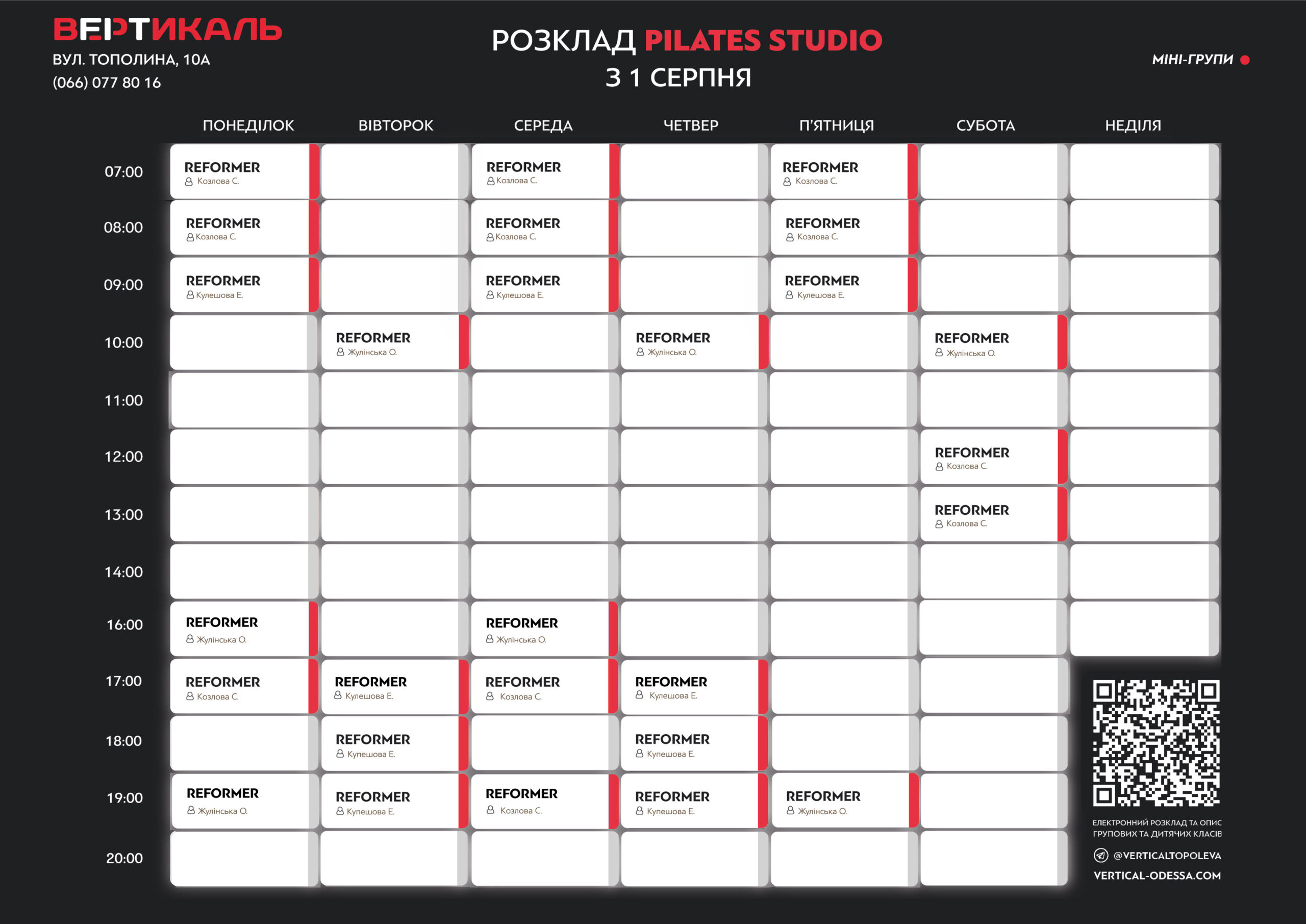 ВЕРТИКАЛЬ
ВУЛ. ТОПОЛИНА, 10А
(066) 077 80 16

РОЗКЛАД PILATES STUDIO
З 1 СЕРПНЯ

МІНІ-ГРУПИ

| | ПОНЕДІЛОК | ВІВТОРОК | СЕРЕДА | ЧЕТВЕР | П'ЯТНИЦЯ | СУБОТА | НЕДІЛЯ |
|---|---|---|---|---|---|---|---|
| 07:00 | REFORMER Козлова С. | | REFORMER Козлова С. | | REFORMER Козлова С. | | |
| 08:00 | REFORMER Козлова С. | | REFORMER Козлова С. | | REFORMER Козлова С. | | |
| 09:00 | REFORMER Кулешова Е. | | REFORMER Кулешова Е. | | REFORMER Кулешова Е. | | |
| 10:00 | | REFORMER Жулінська О. | | REFORMER Жулінська О. | | REFORMER Жулінська О. | |
| 11:00 | | | | | | | |
| 12:00 | | | | | | REFORMER Козлова С. | |
| 13:00 | | | | | | REFORMER Козлова С. | |
| 14:00 | | | | | | | |
| 16:00 | REFORMER Жулінська О. | | REFORMER Жулінська О. | | | | |
| 17:00 | REFORMER Козлова С. | REFORMER Кулешова Е. | REFORMER Козлова С. | REFORMER Кулешова Е. | | | |
| 18:00 | | REFORMER Кулешова Е. | | REFORMER Кулешова Е. | | | |
| 19:00 | REFORMER Жулінська О. | REFORMER Кулешова Е. | REFORMER Козлова С. | REFORMER Кулешова Е. | REFORMER Жулінська О. | | |
| 20:00 | | | | | | | |

ЕЛЕКТРОННИЙ РОЗКЛАД ТА ОПИС ГРУПОВИХ ТА ДИТЯЧИХ КЛАСІВ
@VERTICALTOPOLEVA
VERTICAL-ODESSA.COM